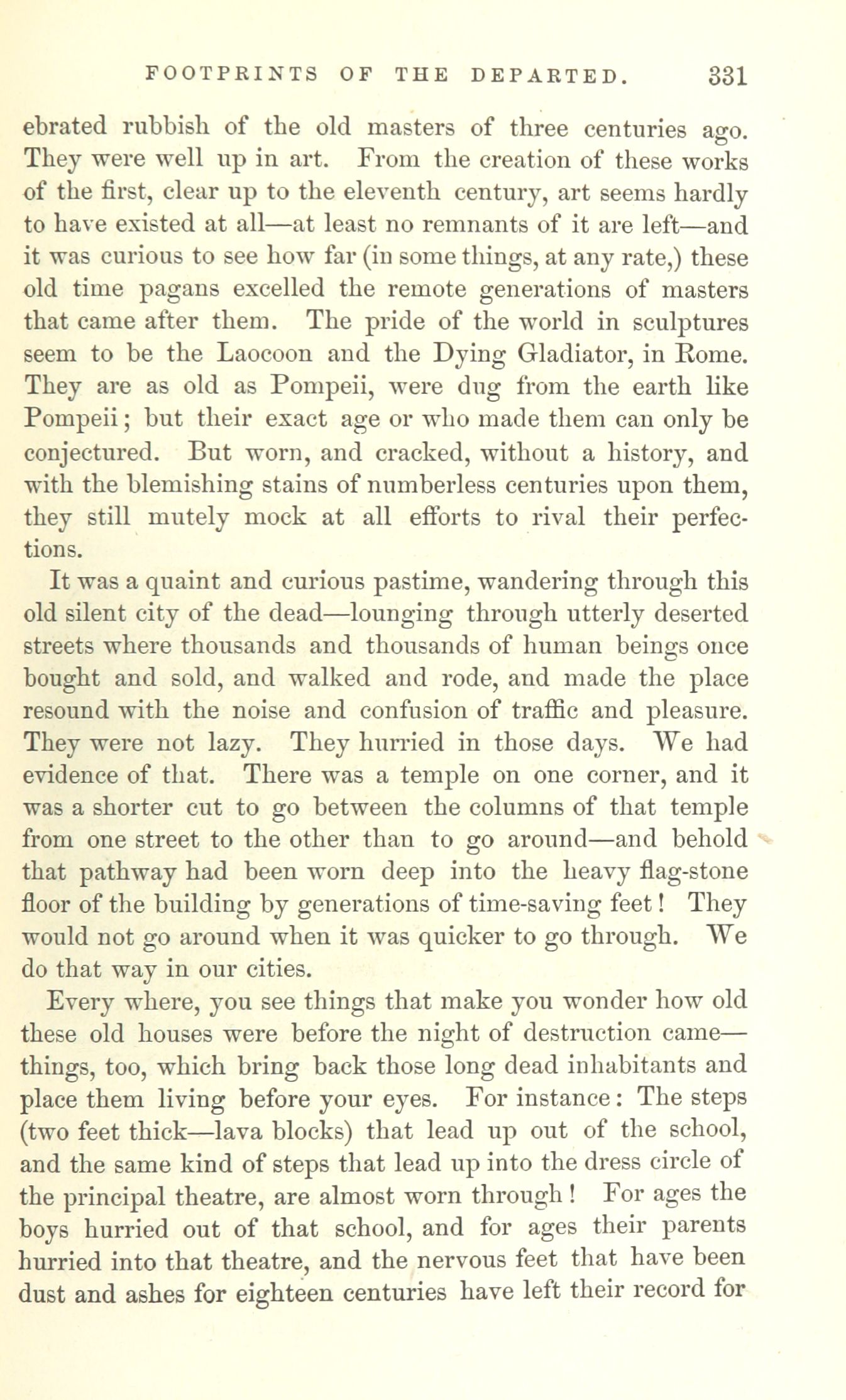 FOOTPRINTS OF THE DEPARTED. 331

ebrated rubbish of the old masters of three centuries ago. They were well up in art. From the creation of these works of the first, clear up to the eleventh century, art seems hardly to have existed at all—at least no remnants of it are left—and it was curious to see how far (in some things, at any rate,) these old time pagans excelled the remote generations of masters that came after them. The pride of the world in sculptures seem to be the Laocoon and the Dying Gladiator, in Rome. They are as old as Pompeii, were dug from the earth like Pompeii; but their exact age or who made them can only be conjectured. But worn, and cracked, without a history, and with the blemishing stains of numberless centuries upon them, they still mutely mock at all efforts to rival their perfections.

It was a quaint and curious pastime, wandering through this old silent city of the dead—lounging through utterly deserted streets where thousands and thousands of human beings once bought and sold, and walked and rode, and made the place resound with the noise and confusion of traffic and pleasure. They were not lazy. They hurried in those days. We had evidence of that. There was a temple on one corner, and it was a shorter cut to go between the columns of that temple from one street to the other than to go around—and behold that pathway had been worn deep into the heavy flag-stone floor of the building by generations of time-saving feet! They would not go around when it was quicker to go through. We do that way in our cities.

Every where, you see things that make you wonder how old these old houses were before the night of destruction came—things, too, which bring back those long dead inhabitants and place them living before your eyes. For instance: The steps (two feet thick—lava blocks) that lead up out of the school, and the same kind of steps that lead up into the dress circle of the principal theatre, are almost worn through! For ages the boys hurried out of that school, and for ages their parents hurried into that theatre, and the nervous feet that have been dust and ashes for eighteen centuries have left their record for